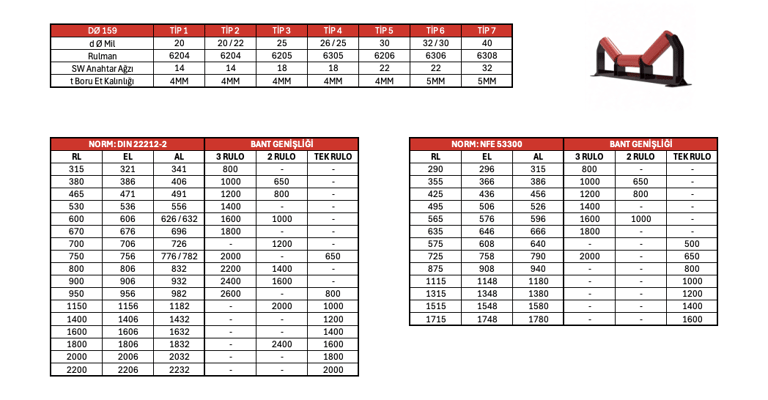 | DØ 159 | TİP 1 | TİP 2 | TİP 3 | TİP 4 | TİP 5 | TİP 6 | TİP 7 |
|---|---|---|---|---|---|---|---|
| d Ø Mil | 20 | 20 / 22 | 25 | 26 / 25 | 30 | 32 / 30 | 40 |
| Rulman | 6204 | 6204 | 6205 | 6305 | 6206 | 6306 | 6308 |
| SW Anahtar Ağzı | 14 | 14 | 18 | 18 | 22 | 22 | 32 |
| t Boru Et Kalınlığı | 4MM | 4MM | 4MM | 4MM | 4MM | 5MM | 5MM |

| NORM: DIN 22212-2 | | | BANT GENİŞLİĞİ | | |
|---|---|---|---|---|---|
| RL | EL | AL | 3 RULO | 2 RULO | TEK RULO |
| 315 | 321 | 341 | 800 | - | - |
| 380 | 386 | 406 | 1000 | 650 | - |
| 465 | 471 | 491 | 1200 | 800 | - |
| 530 | 536 | 556 | 1400 | - | - |
| 600 | 606 | 626 / 632 | 1600 | 1000 | - |
| 670 | 676 | 696 | 1800 | - | - |
| 700 | 706 | 726 | - | 1200 | - |
| 750 | 756 | 776 / 782 | 2000 | - | 650 |
| 800 | 806 | 832 | 2200 | 1400 | - |
| 900 | 906 | 932 | 2400 | 1600 | - |
| 950 | 956 | 982 | 2600 | - | 800 |
| 1150 | 1156 | 1182 | - | 2000 | 1000 |
| 1400 | 1406 | 1432 | - | - | 1200 |
| 1600 | 1606 | 1632 | - | - | 1400 |
| 1800 | 1806 | 1832 | - | 2400 | 1600 |
| 2000 | 2006 | 2032 | - | - | 1800 |
| 2200 | 2206 | 2232 | - | - | 2000 |

| NORM: NFE 53300 | | | BANT GENİŞLİĞİ | | |
|---|---|---|---|---|---|
| RL | EL | AL | 3 RULO | 2 RULO | TEK RULO |
| 290 | 296 | 315 | 800 | - | - |
| 355 | 366 | 386 | 1000 | 650 | - |
| 425 | 436 | 456 | 1200 | 800 | - |
| 495 | 506 | 526 | 1400 | - | - |
| 565 | 576 | 596 | 1600 | 1000 | - |
| 635 | 646 | 666 | 1800 | - | - |
| 575 | 608 | 640 | - | - | 500 |
| 725 | 758 | 790 | 2000 | - | 650 |
| 875 | 908 | 940 | - | - | 800 |
| 1115 | 1148 | 1180 | - | - | 1000 |
| 1315 | 1348 | 1380 | - | - | 1200 |
| 1515 | 1548 | 1580 | - | - | 1400 |
| 1715 | 1748 | 1780 | - | - | 1600 |